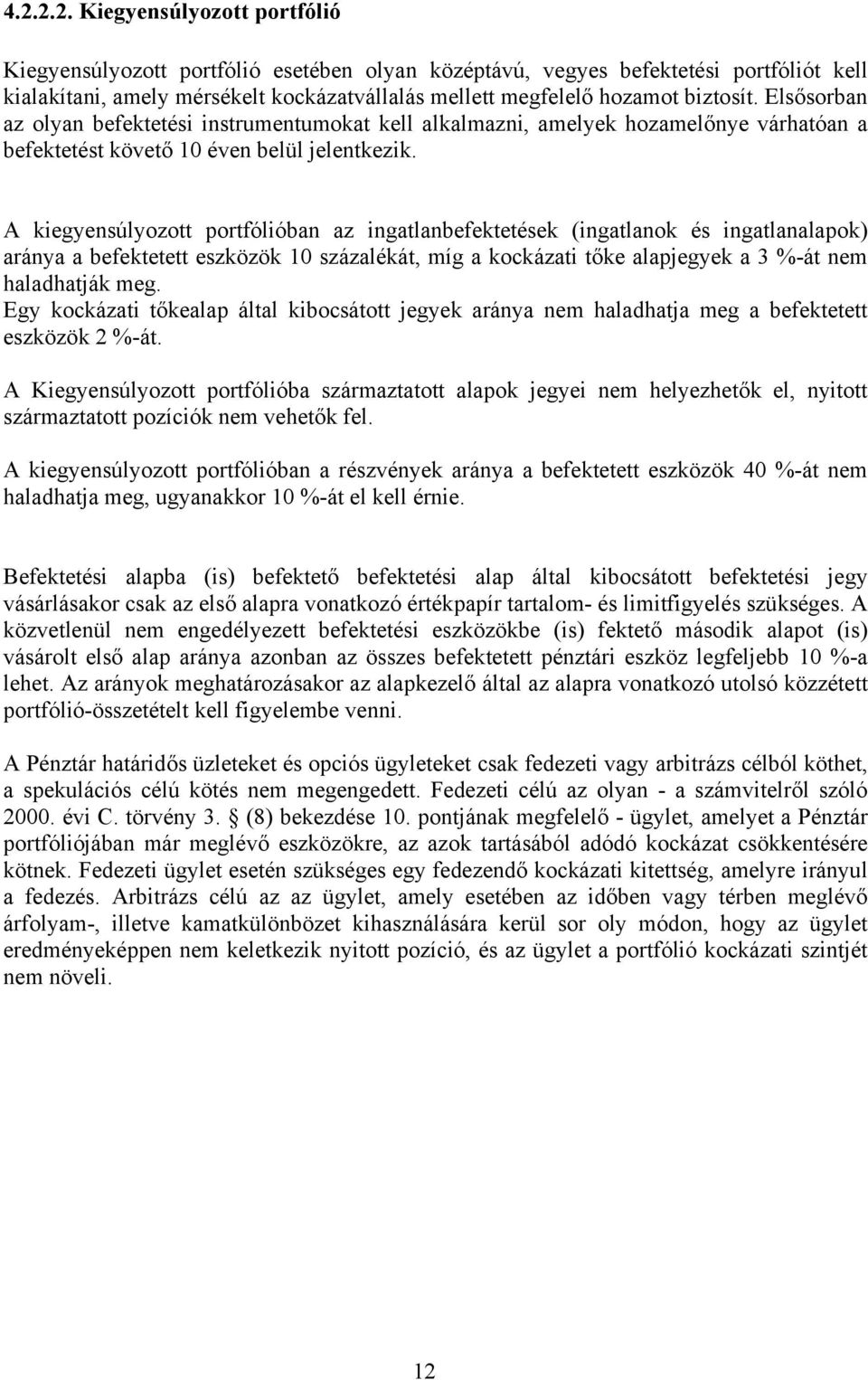 4.2.2.2. Kiegyensúlyozott portfólió

Kiegyensúlyozott portfólió esetében olyan középtávú, vegyes befektetési portfóliót kell kialakítani, amely mérsékelt kockázatvállalás mellett megfelelő hozamot biztosít. Elsősorban az olyan befektetési instrumentumokat kell alkalmazni, amelyek hozamelőnye várhatóan a befektetést követő 10 éven belül jelentkezik.

A kiegyensúlyozott portfólióban az ingatlanbefektetések (ingatlanok és ingatlanalapok) aránya a befektetett eszközök 10 százalékát, míg a kockázati tőke alapjegyek a 3 %-át nem haladhatják meg.
Egy kockázati tőkealap által kibocsátott jegyek aránya nem haladhatja meg a befektetett eszközök 2 %-át.

A Kiegyensúlyozott portfólióba származtatott alapok jegyei nem helyezhetők el, nyitott származtatott pozíciók nem vehetők fel.

A kiegyensúlyozott portfólióban a részvények aránya a befektetett eszközök 40 %-át nem haladhatja meg, ugyanakkor 10 %-át el kell érnie.

Befektetési alapba (is) befektető befektetési alap által kibocsátott befektetési jegy vásárlásakor csak az első alapra vonatkozó értékpapír tartalom- és limitfigyelés szükséges. A közvetlenül nem engedélyezett befektetési eszközökbe (is) fektető második alapot (is) vásárolt első alap aránya azonban az összes befektetett pénztári eszköz legfeljebb 10 %-a lehet. Az arányok meghatározásakor az alapkezelő által az alapra vonatkozó utolsó közzétett portfólió-összetételt kell figyelembe venni.

A Pénztár határidős üzleteket és opciós ügyleteket csak fedezeti vagy arbitrázs célból köthet, a spekulációs célú kötés nem megengedett. Fedezeti célú az olyan - a számvitelről szóló 2000. évi C. törvény 3. § (8) bekezdése 10. pontjának megfelelő - ügylet, amelyet a Pénztár portfóliójában már meglévő eszközökre, az azok tartásából adódó kockázat csökkentésére kötnek. Fedezeti ügylet esetén szükséges egy fedezendő kockázati kitettség, amelyre irányul a fedezés. Arbitrázs célú az az ügylet, amely esetében az időben vagy térben meglévő árfolyam-, illetve kamatkülönbözet kihasználására kerül sor oly módon, hogy az ügylet eredményeképpen nem keletkezik nyitott pozíció, és az ügylet a portfólió kockázati szintjét nem növeli.

12